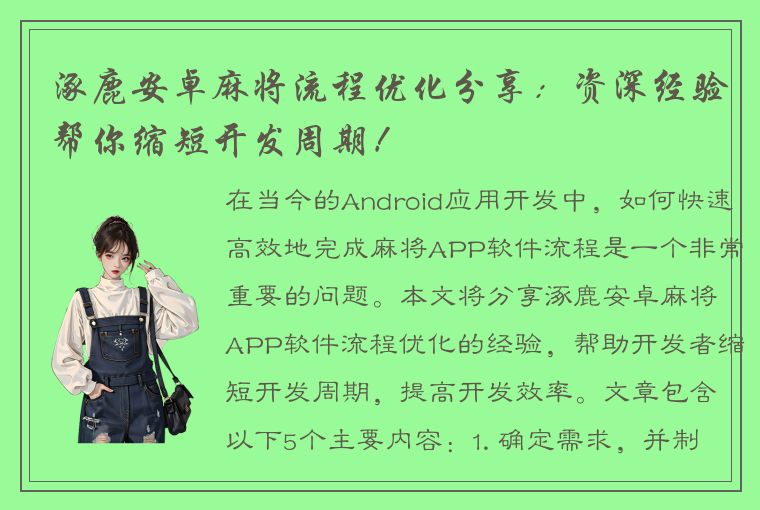 涿鹿安卓麻将流程优化分享：资深经验帮你缩短开发周期！

在当今的Android应用开发中，如何快速高效地完成麻将APP软件流程是一个非常重要的问题。本文将分享涿鹿安卓麻将APP软件流程优化的经验，帮助开发者缩短开发周期，提高开发效率。文章包含以下5个主要内容：1. 确定需求，并制